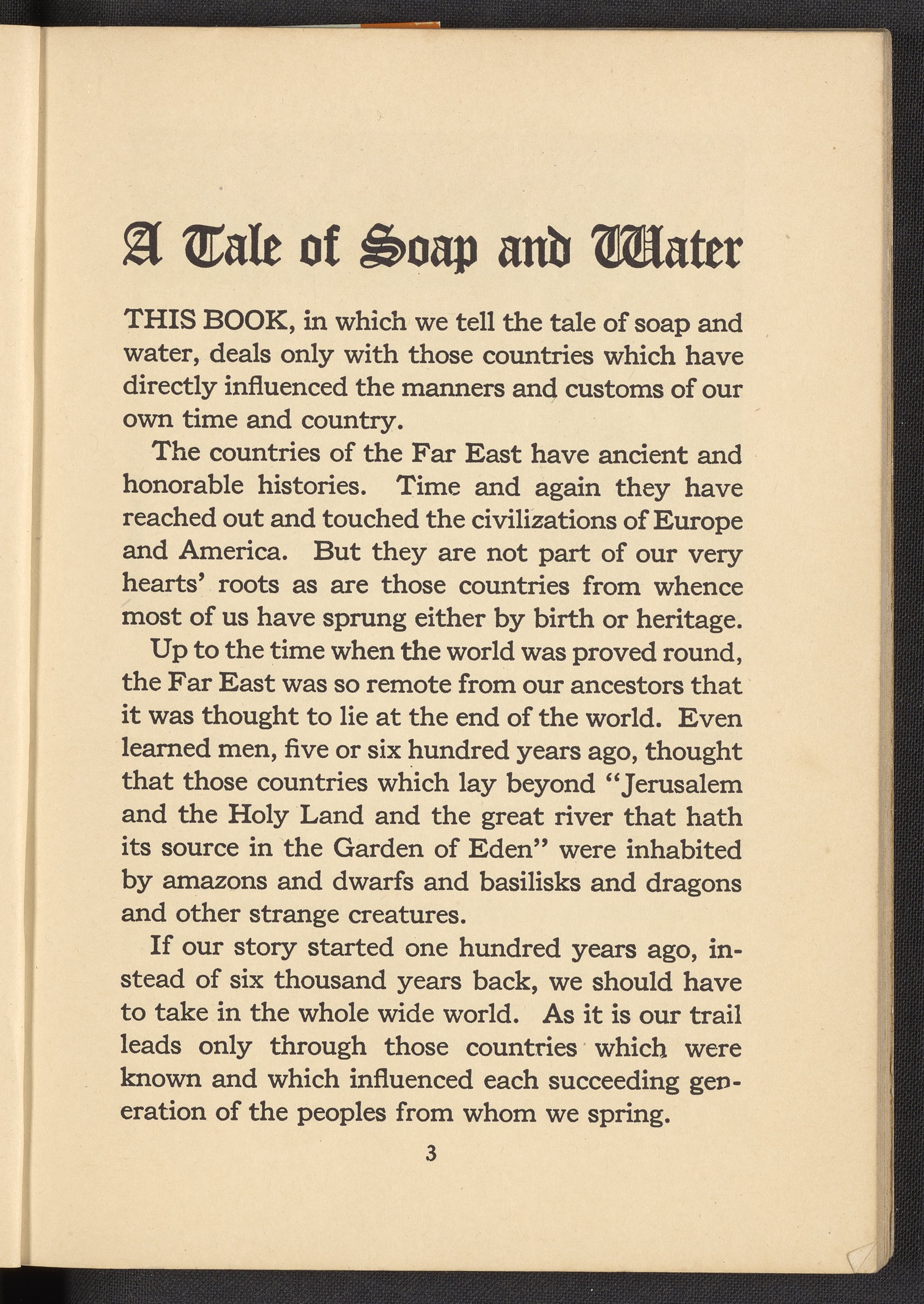 A Tale of Soap and Water

THIS BOOK, in which we tell the tale of soap and water, deals only with those countries which have directly influenced the manners and customs of our own time and country.

The countries of the Far East have ancient and honorable histories. Time and again they have reached out and touched the civilizations of Europe and America. But they are not part of our very hearts' roots as are those countries from whence most of us have sprung either by birth or heritage.

Up to the time when the world was proved round, the Far East was so remote from our ancestors that it was thought to lie at the end of the world. Even learned men, five or six hundred years ago, thought that those countries which lay beyond "Jerusalem and the Holy Land and the great river that hath its source in the Garden of Eden" were inhabited by amazons and dwarfs and basilisks and dragons and other strange creatures.

If our story started one hundred years ago, instead of six thousand years back, we should have to take in the whole wide world. As it is our trail leads only through those countries which were known and which influenced each succeeding generation of the peoples from whom we spring.

3